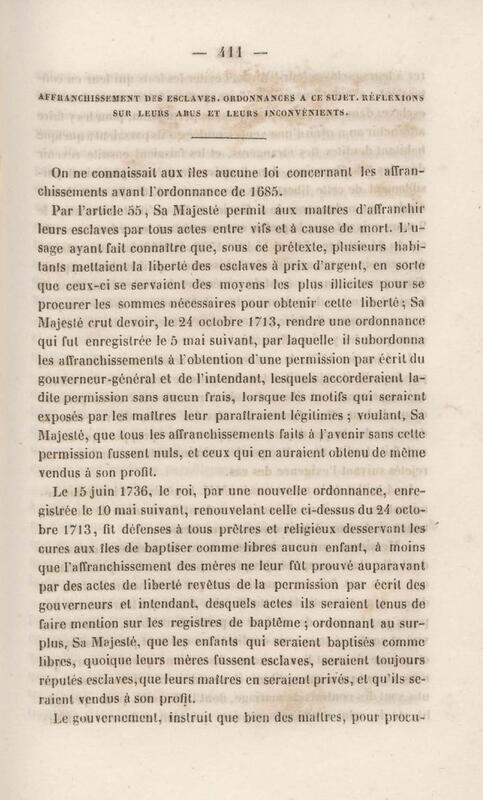 — 411 —

AFFRANCHISSEMENT DES ESCLAVES. ORDONNANCES A CE SUJET. RÉFLEXIONS SUR LEURS ABUS ET LEURS INCONVÉNIENTS.

On ne connaissait aux îles aucune loi concernant les affranchissements avant l'ordonnance de 1685.

Par l'article 55, Sa Majesté permit aux maîtres d'affranchir leurs esclaves par tous actes entre vifs et à cause de mort. L'usage ayant fait connaître que, sous ce prétexte, plusieurs habitants mettaient la liberté des esclaves à prix d'argent, en sorte que ceux-ci se servaient des moyens les plus illicites pour se procurer les sommes nécessaires pour obtenir cette liberté; Sa Majesté crut devoir, le 24 octobre 1713, rendre une ordonnance qui fut enregistrée le 5 mai suivant, par laquelle il subordonna les affranchissements à l'obtention d'une permission par écrit du gouverneur-général et de l'intendant, lesquels accorderaient ladite permission sans aucun frais, lorsque les motifs qui seraient exposés par les maîtres leur paraîtraient légitimes; voulant, Sa Majesté, que tous les affranchissements faits à l'avenir sans cette permission fussent nuls, et ceux qui en auraient obtenu de même vendus à son profit.

Le 15 juin 1736, le roi, par une nouvelle ordonnance, enregistrée le 10 mai suivant, renouvelant celle ci-dessus du 24 octobre 1713, fit défenses à tous prêtres et religieux desservant les cures aux îles de baptiser comme libres aucun enfant, à moins que l'affranchissement des mères ne leur fût prouvé auparavant par des actes de liberté revêtus de la permission par écrit des gouverneurs et intendant, desquels actes ils seraient tenus de faire mention sur les registres de baptême; ordonnant au surplus, Sa Majesté, que les enfants qui seraient baptisés comme libres, quoique leurs mères fussent esclaves, seraient toujours réputés esclaves, que leurs maîtres en seraient privés, et qu'ils seraient vendus à son profit.

Le gouvernement, instruit que bien des maîtres, pour procu-